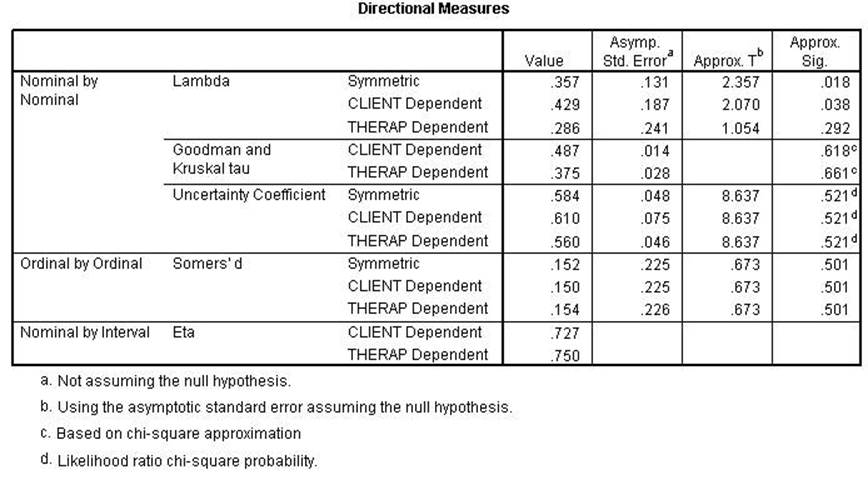 Directional Measures

| | | | Value | Asymp. Std. Error$^a$ | Approx. T$^b$ | Approx. Sig. |
|---|---|---|---|---|---|---|
| Nominal by Nominal | Lambda | Symmetric | .357 | .131 | 2.357 | .018 |
| | | CLIENT Dependent | .429 | .187 | 2.070 | .038 |
| | | THERAP Dependent | .286 | .241 | 1.054 | .292 |
| | Goodman and Kruskal tau | CLIENT Dependent | .487 | .014 | | .618$^c$ |
| | | THERAP Dependent | .375 | .028 | | .661$^c$ |
| | Uncertainty Coefficient | Symmetric | .584 | .048 | 8.637 | .521$^d$ |
| | | CLIENT Dependent | .610 | .075 | 8.637 | .521$^d$ |
| | | THERAP Dependent | .560 | .046 | 8.637 | .521$^d$ |
| Ordinal by Ordinal | Somers' d | Symmetric | .152 | .225 | .673 | .501 |
| | | CLIENT Dependent | .150 | .225 | .673 | .501 |
| | | THERAP Dependent | .154 | .226 | .673 | .501 |
| Nominal by Interval | Eta | CLIENT Dependent | .727 | | | |
| | | THERAP Dependent | .750 | | | |

a. Not assuming the null hypothesis.

b. Using the asymptotic standard error assuming the null hypothesis.

c. Based on chi-square approximation

d. Likelihood ratio chi-square probability.